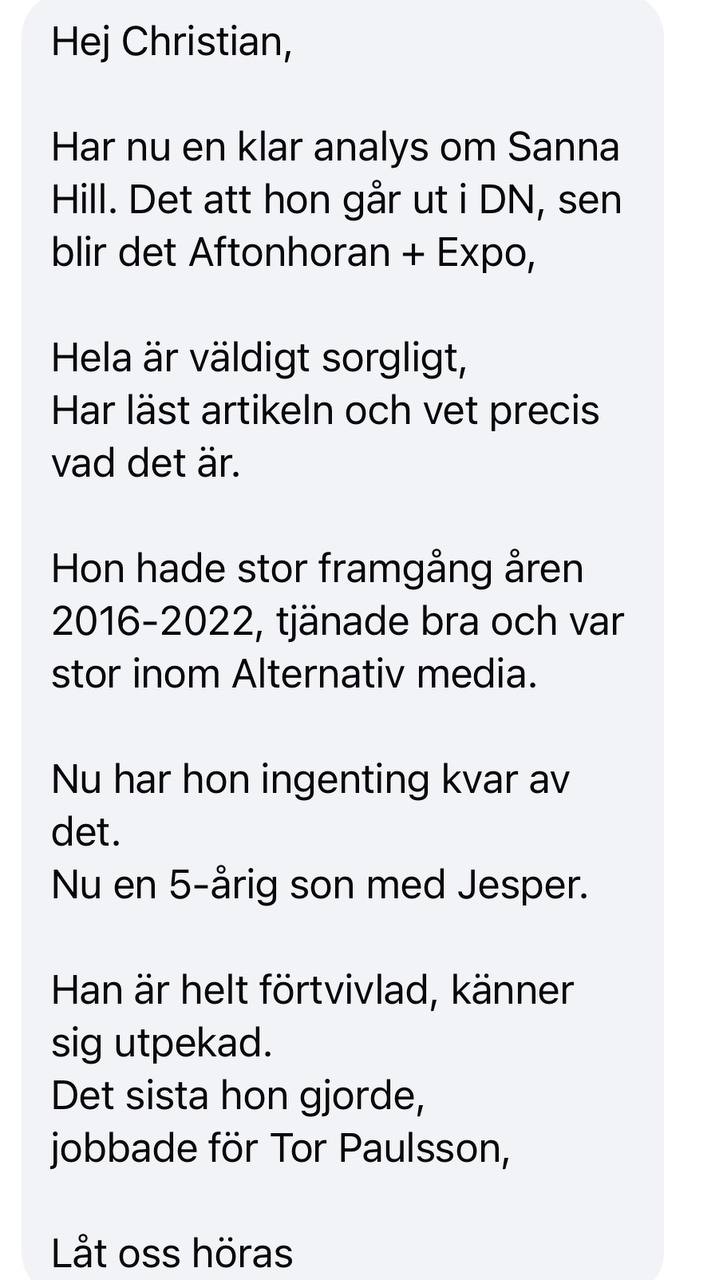 Hej Christian,

Har nu en klar analys om Sanna Hill. Det att hon går ut i DN, sen blir det Aftonhoran + Expo,

Hela är väldigt sorgligt,
Har läst artikeln och vet precis vad det är.

Hon hade stor framgång åren 2016-2022, tjänade bra och var stor inom Alternativ media.

Nu har hon ingenting kvar av det.
Nu en 5-årig son med Jesper.

Han är helt förtvivlad, känner sig utpekad.
Det sista hon gjorde,
jobbade för Tor Paulsson,

Låt oss höras